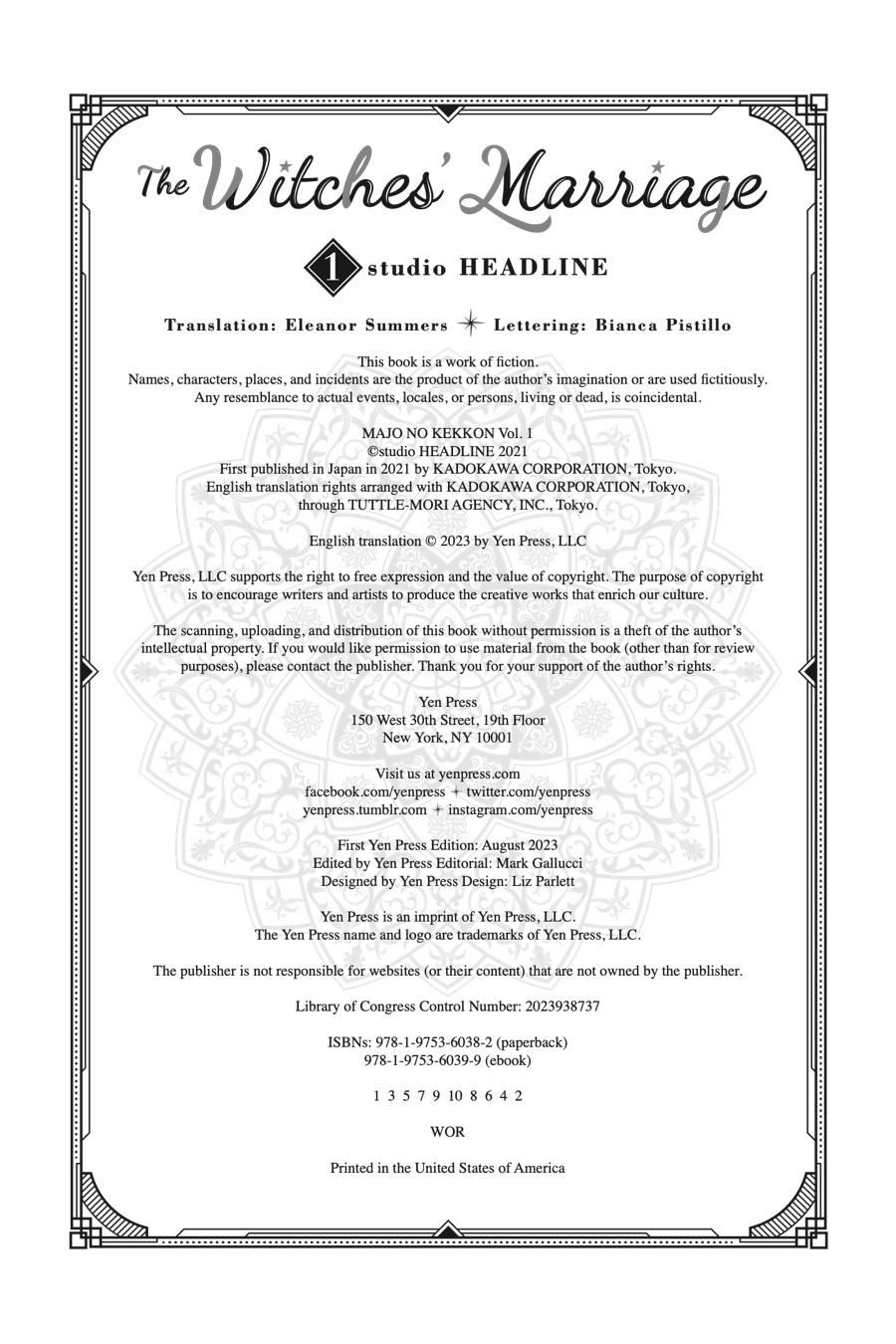 The Witches' Marriage

1 studio HEADLINE

Translation: Eleanor Summers ✦ Lettering: Bianca Pistillo

This book is a work of fiction.
Names, characters, places, and incidents are the product of the author's imagination or are used fictitiously. Any resemblance to actual events, locales, or persons, living or dead, is coincidental.

MAJO NO KEKKON Vol. 1
©studio HEADLINE 2021
First published in Japan in 2021 by KADOKAWA CORPORATION, Tokyo.
English translation rights arranged with KADOKAWA CORPORATION, Tokyo, through TUTTLE-MORI AGENCY, INC., Tokyo.

English translation © 2023 by Yen Press, LLC

Yen Press, LLC supports the right to free expression and the value of copyright. The purpose of copyright is to encourage writers and artists to produce the creative works that enrich our culture.

The scanning, uploading, and distribution of this book without permission is a theft of the author's intellectual property. If you would like permission to use material from the book (other than for review purposes), please contact the publisher. Thank you for your support of the author's rights.

Yen Press
150 West 30th Street, 19th Floor
New York, NY 10001

Visit us at yenpress.com
facebook.com/yenpress ✦ twitter.com/yenpress
yenpress.tumblr.com ✦ instagram.com/yenpress

First Yen Press Edition: August 2023
Edited by Yen Press Editorial: Mark Gallucci
Designed by Yen Press Design: Liz Parlett

Yen Press is an imprint of Yen Press, LLC.
The Yen Press name and logo are trademarks of Yen Press, LLC.

The publisher is not responsible for websites (or their content) that are not owned by the publisher.

Library of Congress Control Number: 2023938737

ISBNs: 978-1-9753-6038-2 (paperback)
978-1-9753-6039-9 (ebook)

1 3 5 7 9 10 8 6 4 2

WOR

Printed in the United States of America